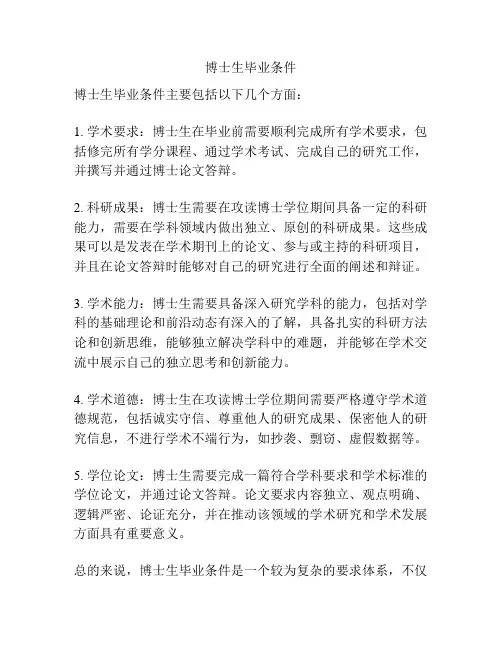 博士生毕业条件

博士生毕业条件主要包括以下几个方面：

1. 学术要求：博士生在毕业前需要顺利完成所有学术要求，包括修完所有学分课程、通过学术考试、完成自己的研究工作，并撰写并通过博士论文答辩。

2. 科研成果：博士生需要在攻读博士学位期间具备一定的科研能力，需要在学科领域内做出独立、原创的科研成果。这些成果可以是发表在学术期刊上的论文、参与或主持的科研项目，并且在论文答辩时能够对自己的研究进行全面的阐述和辩证。

3. 学术能力：博士生需要具备深入研究学科的能力，包括对学科的基础理论和前沿动态有深入的了解，具备扎实的科研方法论和创新思维，能够独立解决学科中的难题，并能够在学术交流中展示自己的独立思考和创新能力。

4. 学术道德：博士生在攻读博士学位期间需要严格遵守学术道德规范，包括诚实守信、尊重他人的研究成果、保密他人的研究信息，不进行学术不端行为，如抄袭、剽窃、虚假数据等。

5. 学位论文：博士生需要完成一篇符合学科要求和学术标准的学位论文，并通过论文答辩。论文要求内容独立、观点明确、逻辑严密、论证充分，并在推动该领域的学术研究和学术发展方面具有重要意义。

总的来说，博士生毕业条件是一个较为复杂的要求体系，不仅